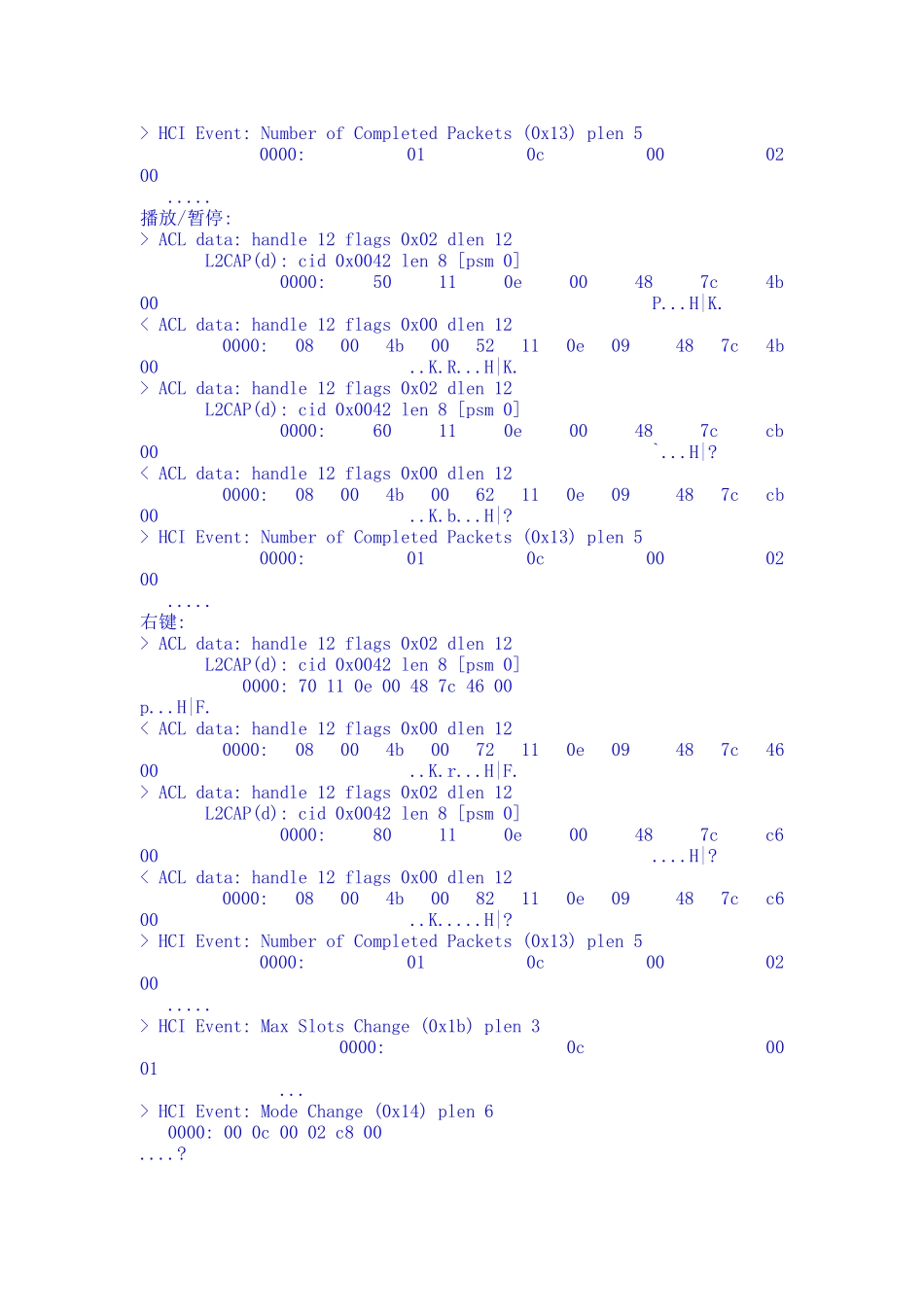 > HCI Event: Number of Completed Packets (0x13) plen 5
0000: 01 0c 00 02
00
.....
播放/暂停:
> ACL data: handle 12 flags 0x02 dlen 12
L2CAP(d): cid 0x0042 len 8 [psm 0]
0000: 50 11 0e 00 48 7c 4b
00 P...H|K.
< ACL data: handle 12 flags 0x00 dlen 12
0000: 08 00 4b 00 52 11 0e 09 48 7c 4b
00 ..K.R...H|K.
> ACL data: handle 12 flags 0x02 dlen 12
L2CAP(d): cid 0x0042 len 8 [psm 0]
0000: 60 11 0e 00 48 7c cb
00 `...H|?
< ACL data: handle 12 flags 0x00 dlen 12
0000: 08 00 4b 00 62 11 0e 09 48 7c cb
00 ..K.b...H|?
> HCI Event: Number of Completed Packets (0x13) plen 5
0000: 01 0c 00 02
00
.....
右键:
> ACL data: handle 12 flags 0x02 dlen 12
L2CAP(d): cid 0x0042 len 8 [psm 0]
0000: 70 11 0e 00 48 7c 46 00
p...H|F.
< ACL data: handle 12 flags 0x00 dlen 12
0000: 08 00 4b 00 72 11 0e 09 48 7c 46
00 ..K.r...H|F.
> ACL data: handle 12 flags 0x02 dlen 12
L2CAP(d): cid 0x0042 len 8 [psm 0]
0000: 80 11 0e 00 48 7c c6
00 ....H|?
< ACL data: handle 12 flags 0x00 dlen 12
0000: 08 00 4b 00 82 11 0e 09 48 7c c6
00 ..K.....H|?
> HCI Event: Number of Completed Packets (0x13) plen 5
0000: 01 0c 00 02
00
.....
> HCI Event: Max Slots Change (0x1b) plen 3
0000: 0c 00
01
...
> HCI Event: Mode Change (0x14) plen 6
0000: 00 0c 00 02 c8 00
....?